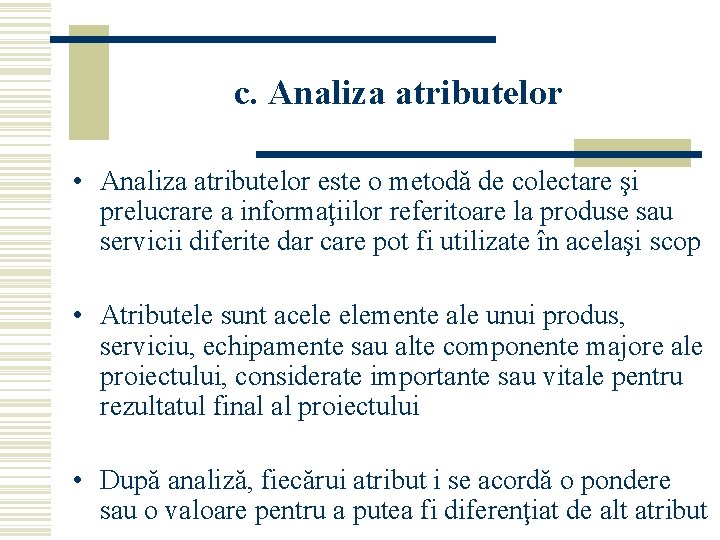 c. Analiza atributelor

• Analiza atributelor este o metodă de colectare şi prelucrare a informaţiilor referitoare la produse sau servicii diferite dar care pot fi utilizate în acelaşi scop

• Atributele sunt acele elemente ale unui produs, serviciu, echipamente sau alte componente majore ale proiectului, considerate importante sau vitale pentru rezultatul final al proiectului

• După analiză, fiecărui atribut i se acordă o pondere sau o valoare pentru a putea fi diferenţiat de alt atribut